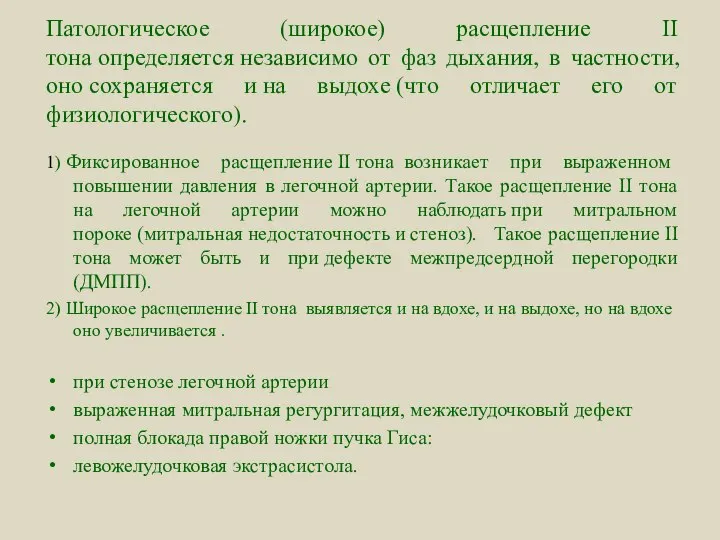 Патологическое (широкое) расщепление II тона определяется независимо от фаз дыхания, в частности, оно сохраняется и на выдохе (что отличает его от физиологического).

1) Фиксированное расщепление II тона возникает при выраженном повышении давления в легочной артерии. Такое расщепление II тона на легочной артерии можно наблюдать при митральном пороке (митральная недостаточность и стеноз). Такое расщепление II тона может быть и при дефекте межпредсердной перегородки (ДМПП).

2) Широкое расщепление II тона выявляется и на вдохе, и на выдохе, но на вдохе оно увеличивается .

• при стенозе легочной артерии
• выраженная митральная регургитация, межжелудочковый дефект
• полная блокада правой ножки пучка Гиса:
• левожелудочковая экстрасистола.